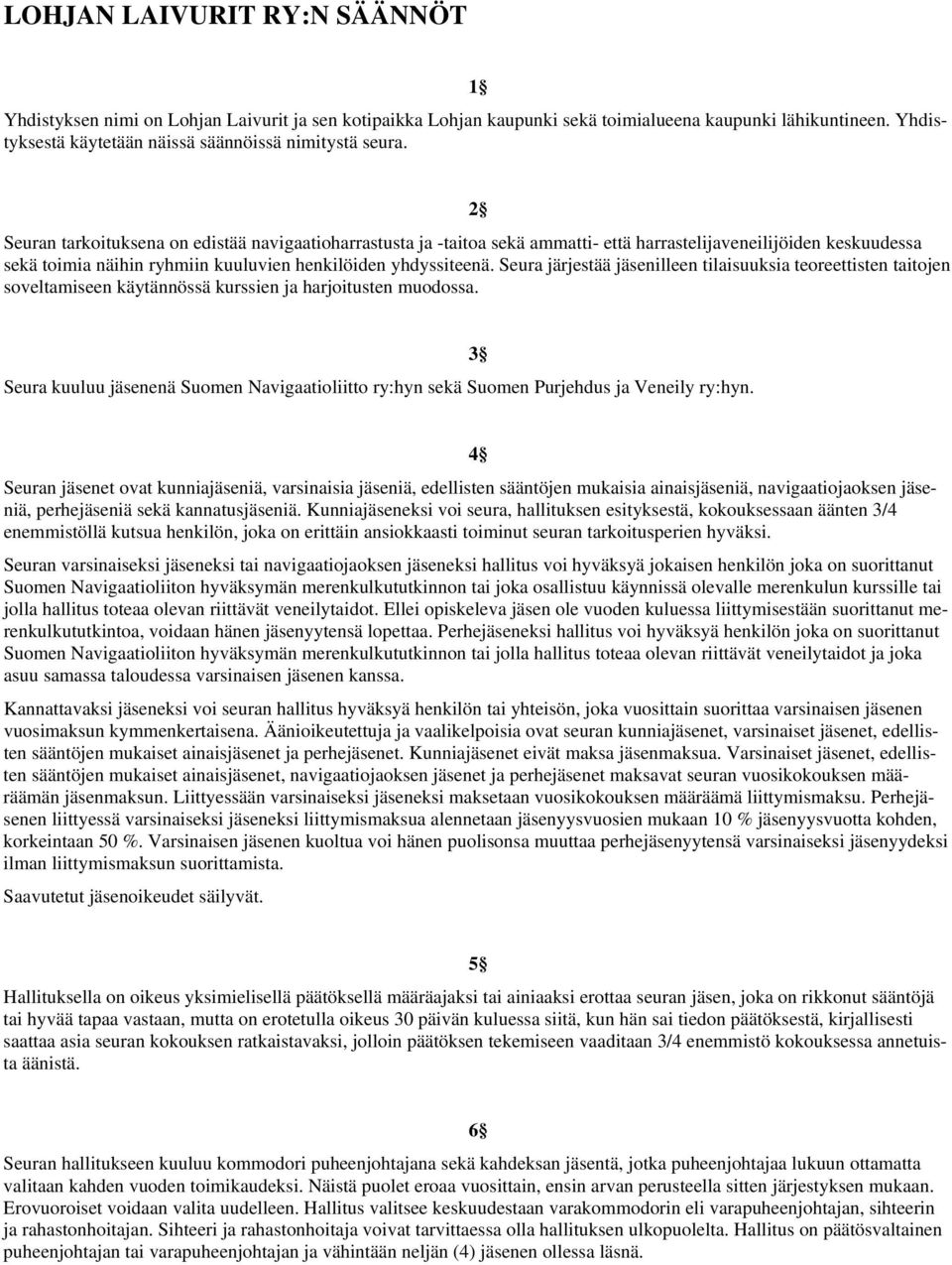 LOHJAN LAIVURIT RY:N SÄÄNNÖT

1§

Yhdistyksen nimi on Lohjan Laivurit ja sen kotipaikka Lohjan kaupunki sekä toimialueena kaupunki lähikuntineen. Yhdistyksestä käytetään näissä säännöissä nimitystä seura.

2§

Seuran tarkoituksena on edistää navigaatioharrastusta ja -taitoa sekä ammatti- että harrastelijaveneilijöiden keskuudessa sekä toimia näihin ryhmiin kuuluvien henkilöiden yhdyssiteenä. Seura järjestää jäsenilleen tilaisuuksia teoreettisten taitojen soveltamiseen käytännössä kurssien ja harjoitusten muodossa.

3§

Seura kuuluu jäsenenä Suomen Navigaatioliitto ry:hyn sekä Suomen Purjehdus ja Veneily ry:hyn.

4§

Seuran jäsenet ovat kunniajäseniä, varsinaisia jäseniä, edellisten sääntöjen mukaisia ainaisjäseniä, navigaatiojaoksen jäseniä, perhejäseniä sekä kannatusjäseniä. Kunniajäseneksi voi seura, hallituksen esityksestä, kokouksessaan äänten 3/4 enemmistöllä kutsua henkilön, joka on erittäin ansiokkaasti toiminut seuran tarkoitusperien hyväksi.

Seuran varsinaiseksi jäseneksi tai navigaatiojaoksen jäseneksi hallitus voi hyväksyä jokaisen henkilön joka on suorittanut Suomen Navigaatioliiton hyväksymän merenkulkututkinnon tai joka osallistuu käynnissä olevalle merenkulun kurssille tai jolla hallitus toteaa olevan riittävät veneilytaidot. Ellei opiskeleva jäsen ole vuoden kuluessa liittymisestään suorittanut merenkulkututkintoa, voidaan hänen jäsenyytensä lopettaa. Perhejäseneksi hallitus voi hyväksyä henkilön joka on suorittanut Suomen Navigaatioliiton hyväksymän merenkulkututkinnon tai jolla hallitus toteaa olevan riittävät veneilytaidot ja joka asuu samassa taloudessa varsinaisen jäsenen kanssa.

Kannattavaksi jäseneksi voi seuran hallitus hyväksyä henkilön tai yhteisön, joka vuosittain suorittaa varsinaisen jäsenen vuosimaksun kymmenkertaisena. Äänioikeutettuja ja vaalikelpoisia ovat seuran kunniajäsenet, varsinaiset jäsenet, edellisten sääntöjen mukaiset ainaisjäsenet ja perhejäsenet. Kunniajäsenet eivät maksa jäsenmaksua. Varsinaiset jäsenet, edellisten sääntöjen mukaiset ainaisjäsenet, navigaatiojaoksen jäsenet ja perhejäsenet maksavat seuran vuosikokouksen määräämän jäsenmaksun. Liittyessään varsinaiseksi jäseneksi maksetaan vuosikokouksen määräämä liittymismaksu. Perhejäsenen liittyessä varsinaiseksi jäseneksi liittymismaksua alennetaan jäsenyysvuosien mukaan 10 % jäsenyysvuotta kohden, korkeintaan 50 %. Varsinaisen jäsenen kuoltua voi hänen puolisonsa muuttaa perhejäsenyytensä varsinaiseksi jäsenyydeksi ilman liittymismaksun suorittamista.

Saavutetut jäsenoikeudet säilyvät.

5§

Hallituksella on oikeus yksimielisellä päätöksellä määräajaksi tai ainiaaksi erottaa seuran jäsen, joka on rikkonut sääntöjä tai hyvää tapaa vastaan, mutta on erotetulla oikeus 30 päivän kuluessa siitä, kun hän sai tiedon päätöksestä, kirjallisesti saattaa asia seuran kokouksen ratkaistavaksi, jolloin päätöksen tekemiseen vaaditaan 3/4 enemmistö kokouksessa annetuista äänistä.

6§

Seuran hallitukseen kuuluu kommodori puheenjohtajana sekä kahdeksan jäsentä, jotka puheenjohtajaa lukuun ottamatta valitaan kahden vuoden toimikaudeksi. Näistä puolet eroaa vuosittain, ensin arvan perusteella sitten järjestyksen mukaan. Erovuoroiset voidaan valita uudelleen. Hallitus valitsee keskuudestaan varakommodorin eli varapuheenjohtajan, sihteerin ja rahastonhoitajan. Sihteeri ja rahastonhoitaja voivat tarvittaessa olla hallituksen ulkopuolelta. Hallitus on päätösvaltainen puheenjohtajan tai varapuheenjohtajan ja vähintään neljän (4) jäsenen ollessa läsnä.